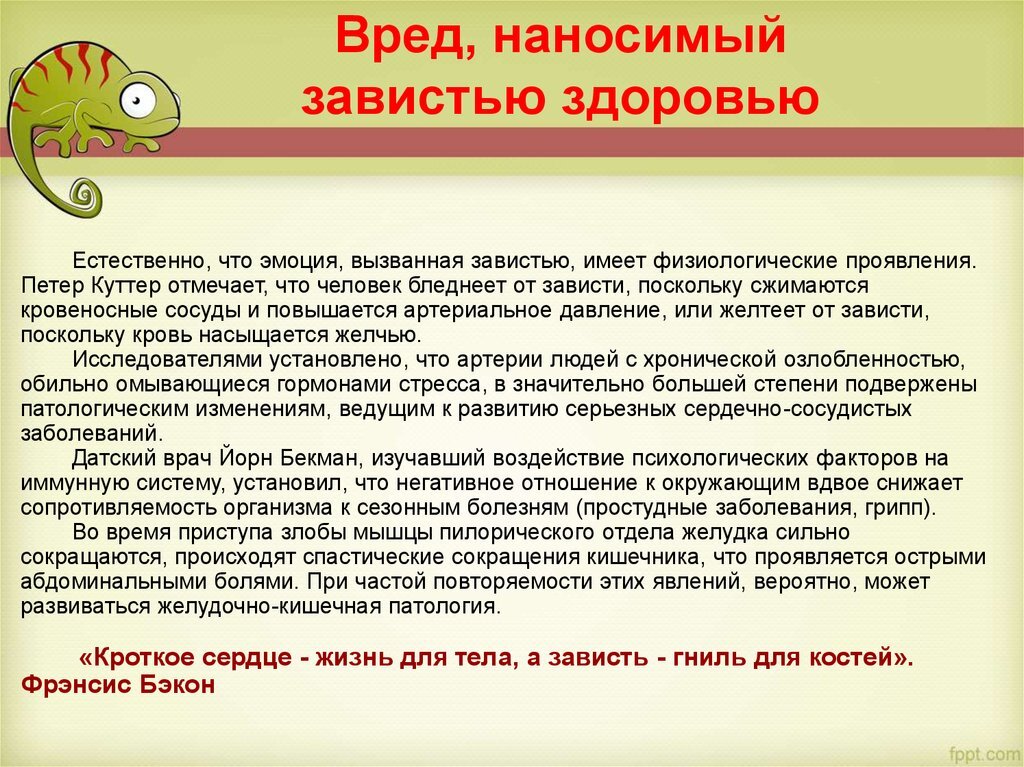 Вред, наносимый завистью здоровью

Естественно, что эмоция, вызванная завистью, имеет физиологические проявления. Петер Куттер отмечает, что человек бледнеет от зависти, поскольку сжимаются кровеносные сосуды и повышается артериальное давление, или желтеет от зависти, поскольку кровь насыщается желчью.

Исследователями установлено, что артерии людей с хронической озлобленностью, обильно омывающиеся гормонами стресса, в значительно большей степени подвержены патологическим изменениям, ведущим к развитию серьезных сердечно-сосудистых заболеваний.

Датский врач Йорн Бекман, изучавший воздействие психологических факторов на иммунную систему, установил, что негативное отношение к окружающим вдвое снижает сопротивляемость организма к сезонным болезням (простудные заболевания, грипп).

Во время приступа злобы мышцы пилорического отдела желудка сильно сокращаются, происходят спастические сокращения кишечника, что проявляется острыми абдоминальными болями. При частой повторяемости этих явлений, вероятно, может развиваться желудочно-кишечная патология.

«Кроткое сердце - жизнь для тела, а зависть - гниль для костей». Фрэнсис Бэкон

fppt.com